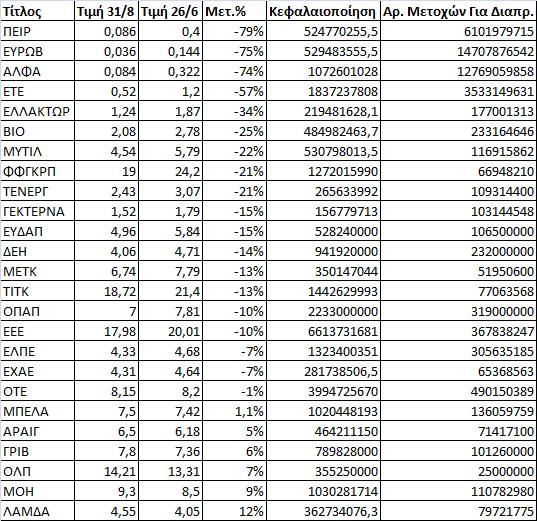 | Τίτλος | Τιμή 31/8 | Τιμή 26/6 | Μετ.% | Κεφαλαιοποίηση | Αρ. Μετοχών Για Διαπρ. |
|---|---|---|---|---|---|
| ΠΕΙΡ | 0,086 | 0,4 | -79% | 524770255,5 | 6101979715 |
| ΕΥΡΩΒ | 0,036 | 0,144 | -75% | 529483555,5 | 14707876542 |
| ΑΛΦΑ | 0,084 | 0,322 | -74% | 1072601028 | 12769059858 |
| ΕΤΕ | 0,52 | 1,2 | -57% | 1837237808 | 3533149631 |
| ΕΛΛΑΚΤΩΡ | 1,24 | 1,87 | -34% | 219481628,1 | 177001313 |
| ΒΙΟ | 2,08 | 2,78 | -25% | 484982463,7 | 233164646 |
| ΜΥΤΙΛ | 4,54 | 5,79 | -22% | 530798013,5 | 116915862 |
| ΦΦΓΚΡΠ | 19 | 24,2 | -21% | 1272015990 | 66948210 |
| ΤΕΝΕΡΓ | 2,43 | 3,07 | -21% | 265633992 | 109314400 |
| ΓΕΚΤΕΡΝΑ | 1,52 | 1,79 | -15% | 156779713 | 103144548 |
| ΕΥΔΑΠ | 4,96 | 5,84 | -15% | 528240000 | 106500000 |
| ΔΕΗ | 4,06 | 4,71 | -14% | 941920000 | 232000000 |
| ΜΕΤΚ | 6,74 | 7,79 | -13% | 350147044 | 51950600 |
| ΤΙΤΚ | 18,72 | 21,4 | -13% | 1442629993 | 77063568 |
| ΟΠΑΠ | 7 | 7,81 | -10% | 2233000000 | 319000000 |
| ΕΕΕ | 17,98 | 20,01 | -10% | 6613731681 | 367838247 |
| ΕΛΠΕ | 4,33 | 4,68 | -7% | 1323400351 | 305635185 |
| ΕΧΑΕ | 4,31 | 4,64 | -7% | 281738506,5 | 65368563 |
| ΟΤΕ | 8,15 | 8,2 | -1% | 3994725670 | 490150389 |
| ΜΠΕΛΑ | 7,5 | 7,42 | 1,1% | 1020448193 | 136059759 |
| ΑΡΑΙΓ | 6,5 | 6,18 | 5% | 464211150 | 71417100 |
| ΓΡΙΒ | 7,8 | 7,36 | 6% | 789828000 | 101260000 |
| ΟΛΠ | 14,21 | 13,31 | 7% | 355250000 | 25000000 |
| ΜΟΗ | 9,3 | 8,5 | 9% | 1030281714 | 110782980 |
| ΛΑΜΔΑ | 4,55 | 4,05 | 12% | 362734076,3 | 79721775 |